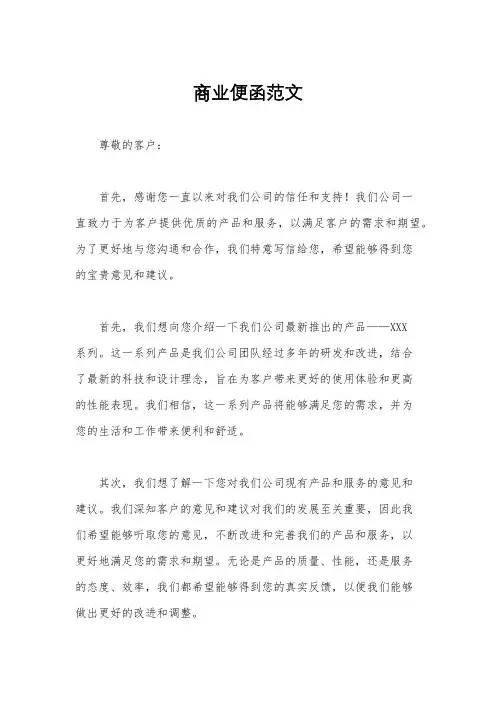 商业便函范文

尊敬的客户：

首先，感谢您一直以来对我们公司的信任和支持！我们公司一直致力于为客户提供优质的产品和服务，以满足客户的需求和期望。为了更好地与您沟通和合作，我们特意写信给您，希望能够得到您的宝贵意见和建议。

首先，我们想向您介绍一下我们公司最新推出的产品——XXX系列。这一系列产品是我们公司团队经过多年的研发和改进，结合了最新的科技和设计理念，旨在为客户带来更好的使用体验和更高的性能表现。我们相信，这一系列产品将能够满足您的需求，并为您的生活和工作带来便利和舒适。

其次，我们想了解一下您对我们公司现有产品和服务的意见和建议。我们深知客户的意见和建议对我们的发展至关重要，因此我们希望能够听取您的意见，不断改进和完善我们的产品和服务，以更好地满足您的需求和期望。无论是产品的质量、性能，还是服务的态度、效率，我们都希望能够得到您的真实反馈，以便我们能够做出更好的改进和调整。